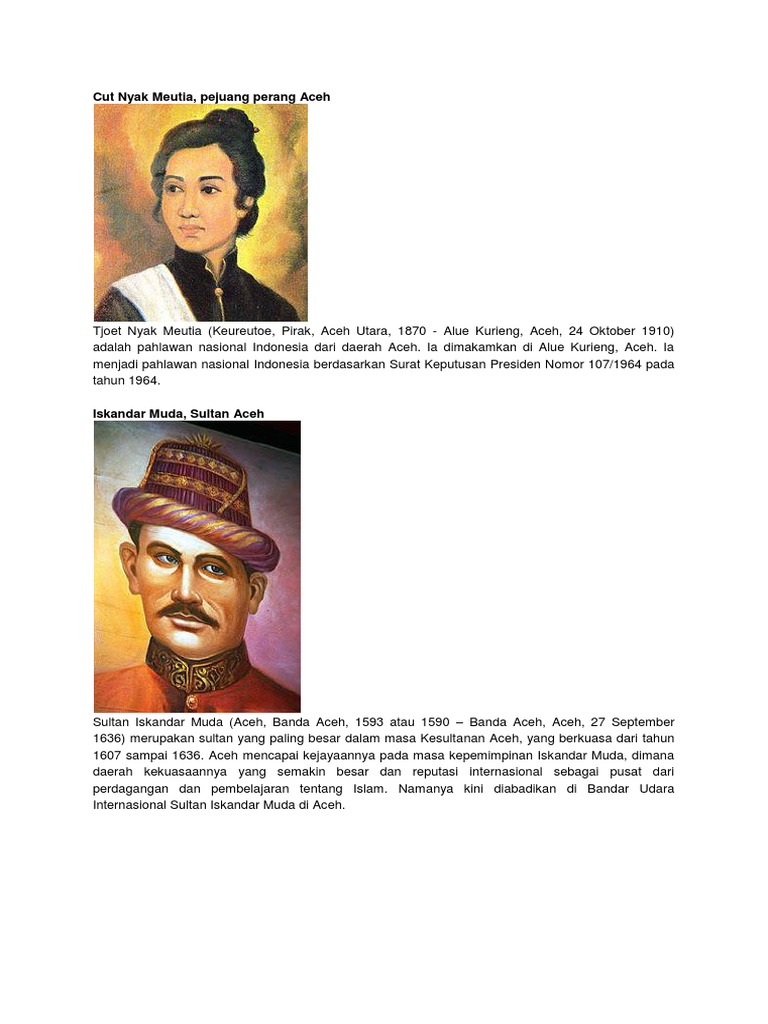 Cut Nyak Meutia, pejuang perang Aceh

Tjoet Nyak Meutia (Keureutoe, Pirak, Aceh Utara, 1870 - Alue Kurieng, Aceh, 24 Oktober 1910) adalah pahlawan nasional Indonesia dari daerah Aceh. Ia dimakamkan di Alue Kurieng, Aceh. Ia menjadi pahlawan nasional Indonesia berdasarkan Surat Keputusan Presiden Nomor 107/1964 pada tahun 1964.

Iskandar Muda, Sultan Aceh

Sultan Iskandar Muda (Aceh, Banda Aceh, 1593 atau 1590 – Banda Aceh, Aceh, 27 September 1636) merupakan sultan yang paling besar dalam masa Kesultanan Aceh, yang berkuasa dari tahun 1607 sampai 1636. Aceh mencapai kejayaannya pada masa kepemimpinan Iskandar Muda, dimana daerah kekuasaannya yang semakin besar dan reputasi internasional sebagai pusat dari perdagangan dan pembelajaran tentang Islam. Namanya kini diabadikan di Bandar Udara Internasional Sultan Iskandar Muda di Aceh.